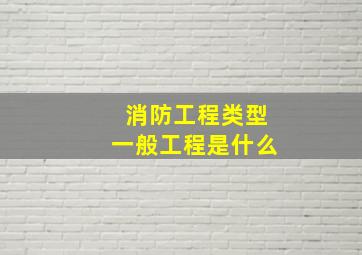 消防工程类型
一般工程是什么